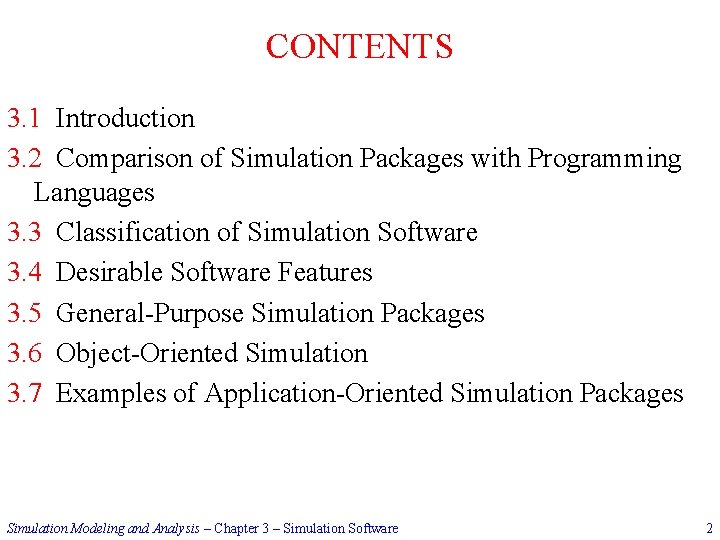 CONTENTS

3.1 Introduction

3.2 Comparison of Simulation Packages with Programming Languages

3.3 Classification of Simulation Software

3.4 Desirable Software Features

3.5 General-Purpose Simulation Packages

3.6 Object-Oriented Simulation

3.7 Examples of Application-Oriented Simulation Packages

Simulation Modeling and Analysis – Chapter 3 – Simulation Software 2